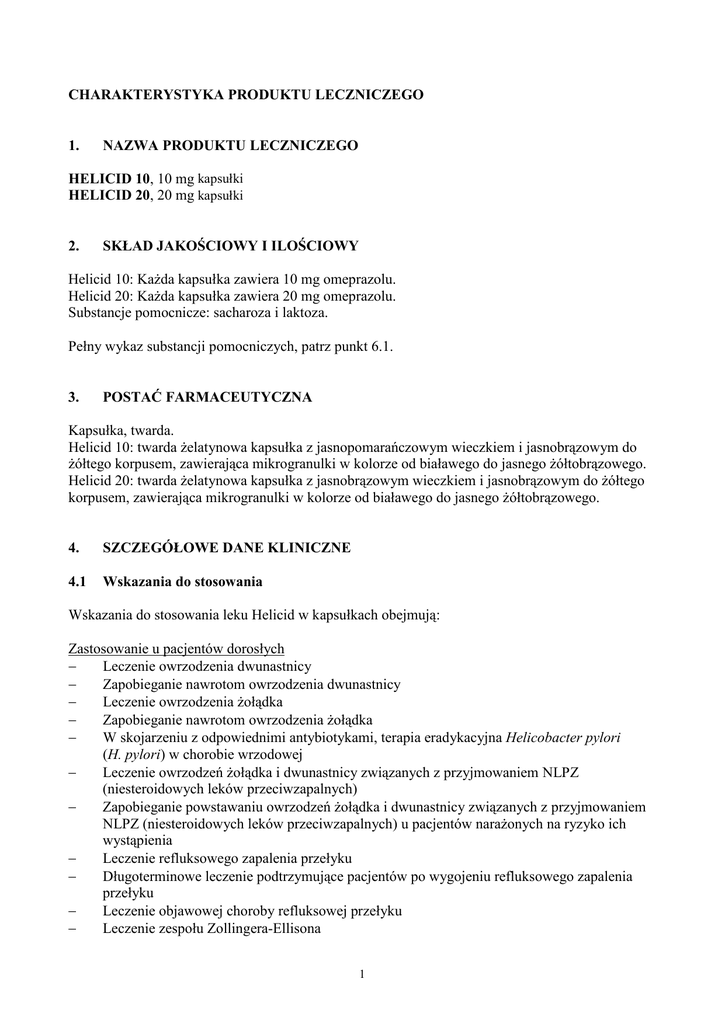 CHARAKTERYSTYKA PRODUKTU LECZNICZEGO

1. NAZWA PRODUKTU LECZNICZEGO

HELICID 10, 10 mg kapsułki
HELICID 20, 20 mg kapsułki

2. SKŁAD JAKOŚCIOWY I ILOŚCIOWY

Helicid 10: Każda kapsułka zawiera 10 mg omeprazolu.
Helicid 20: Każda kapsułka zawiera 20 mg omeprazolu.
Substancje pomocnicze: sacharoza i laktoza.

Pełny wykaz substancji pomocniczych, patrz punkt 6.1.

3. POSTAĆ FARMACEUTYCZNA

Kapsułka, twarda.
Helicid 10: twarda żelatynowa kapsułka z jasnopomarańczowym wieczkiem i jasnobrązowym do żółtego korpusem, zawierająca mikrogranulki w kolorze od białawego do jasnego żółtobrązowego.
Helicid 20: twarda żelatynowa kapsułka z jasnobrązowym wieczkiem i jasnobrązowym do żółtego korpusem, zawierająca mikrogranulki w kolorze od białawego do jasnego żółtobrązowego.

4. SZCZEGÓŁOWE DANE KLINICZNE

4.1 Wskazania do stosowania

Wskazania do stosowania leku Helicid w kapsułkach obejmują:

Zastosowanie u pacjentów dorosłych
– Leczenie owrzodzenia dwunastnicy
– Zapobieganie nawrotom owrzodzenia dwunastnicy
– Leczenie owrzodzenia żołądka
– Zapobieganie nawrotom owrzodzenia żołądka
– W skojarzeniu z odpowiednimi antybiotykami, terapia eradykacyjna Helicobacter pylori (H. pylori) w chorobie wrzodowej
– Leczenie owrzodzeń żołądka i dwunastnicy związanych z przyjmowaniem NLPZ (niesteroidowych leków przeciwzapalnych)
– Zapobieganie powstawaniu owrzodzeń żołądka i dwunastnicy związanych z przyjmowaniem NLPZ (niesteroidowych leków przeciwzapalnych) u pacjentów narażonych na ryzyko ich wystąpienia
– Leczenie refluksowego zapalenia przełyku
– Długoterminowe leczenie podtrzymujące pacjentów po wygojeniu refluksowego zapalenia przełyku
– Leczenie objawowej choroby refluksowej przełyku
– Leczenie zespołu Zollingera-Ellisona

1